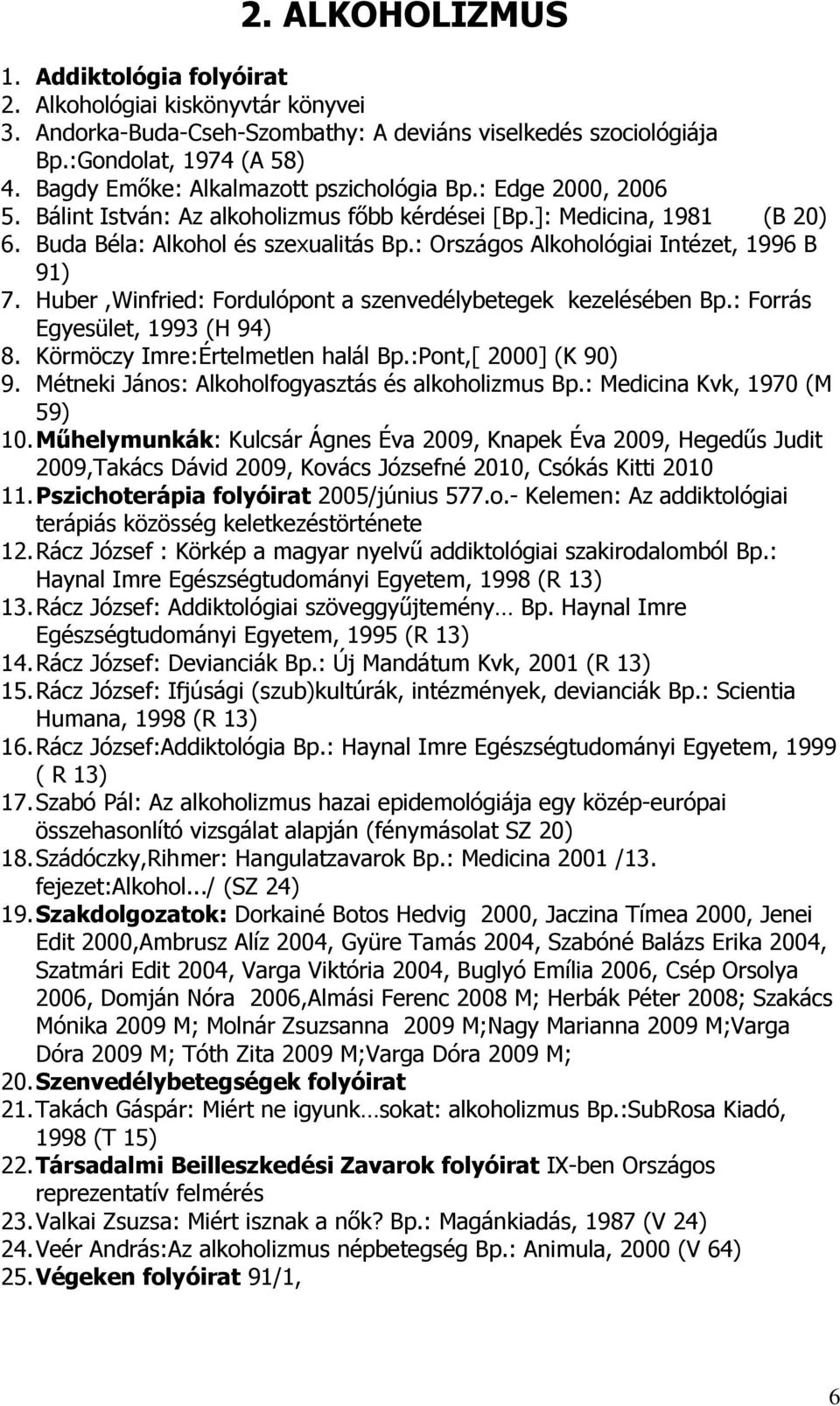 2. ALKOHOLIZMUS

1. Addiktológia folyóirat
2. Alkohológiai kiskönyvtár könyvei
3. Andorka-Buda-Cseh-Szombathy: A deviáns viselkedés szociológiája Bp.:Gondolat, 1974 (A 58)
4. Bagdy Emőke: Alkalmazott pszichológia Bp.: Edge 2000, 2006
5. Bálint István: Az alkoholizmus főbb kérdései [Bp.]: Medicina, 1981 (B 20)
6. Buda Béla: Alkohol és szexualitás Bp.: Országos Alkohológiai Intézet, 1996 B 91)
7. Huber ,Winfried: Fordulópont a szenvedélybetegek kezelésében Bp.: Forrás Egyesület, 1993 (H 94)
8. Körmöczy Imre:Értelmetlen halál Bp.:Pont,[ 2000] (K 90)
9. Métneki János: Alkoholfogyasztás és alkoholizmus Bp.: Medicina Kvk, 1970 (M 59)
10. Műhelymunkák: Kulcsár Ágnes Éva 2009, Knapek Éva 2009, Hegedűs Judit 2009,Takács Dávid 2009, Kovács Józsefné 2010, Csókás Kitti 2010
11. Pszichoterápia folyóirat 2005/június 577.o.- Kelemen: Az addiktológiai terápiás közösség keletkezéstörténete
12. Rácz József : Körkép a magyar nyelvű addiktológiai szakirodalomból Bp.: Haynal Imre Egészségtudományi Egyetem, 1998 (R 13)
13. Rácz József: Addiktológiai szöveggyűjtemény… Bp. Haynal Imre Egészségtudományi Egyetem, 1995 (R 13)
14. Rácz József: Devianciák Bp.: Új Mandátum Kvk, 2001 (R 13)
15. Rácz József: Ifjúsági (szub)kultúrák, intézmények, devianciák Bp.: Scientia Humana, 1998 (R 13)
16. Rácz József:Addiktológia Bp.: Haynal Imre Egészségtudományi Egyetem, 1999 ( R 13)
17. Szabó Pál: Az alkoholizmus hazai epidemológiája egy közép-európai összehasonlító vizsgálat alapján (fénymásolat SZ 20)
18. Szádóczky,Rihmer: Hangulatzavarok Bp.: Medicina 2001 /13. fejezet:Alkohol.../ (SZ 24)
19. Szakdolgozatok: Dorkainé Botos Hedvig 2000, Jaczina Tímea 2000, Jenei Edit 2000,Ambrusz Alíz 2004, Gyüre Tamás 2004, Szabóné Balázs Erika 2004, Szatmári Edit 2004, Varga Viktória 2004, Buglyó Emília 2006, Csép Orsolya 2006, Domján Nóra 2006,Almási Ferenc 2008 M; Herbák Péter 2008; Szakács Mónika 2009 M; Molnár Zsuzsanna 2009 M;Nagy Marianna 2009 M;Varga Dóra 2009 M; Tóth Zita 2009 M;Varga Dóra 2009 M;
20. Szenvedélybetegségek folyóirat
21. Takách Gáspár: Miért ne igyunk…sokat: alkoholizmus Bp.:SubRosa Kiadó, 1998 (T 15)
22. Társadalmi Beilleszkedési Zavarok folyóirat IX-ben Országos reprezentatív felmérés
23. Valkai Zsuzsa: Miért isznak a nők? Bp.: Magánkiadás, 1987 (V 24)
24. Veér András:Az alkoholizmus népbetegség Bp.: Animula, 2000 (V 64)
25. Végeken folyóirat 91/1,

6